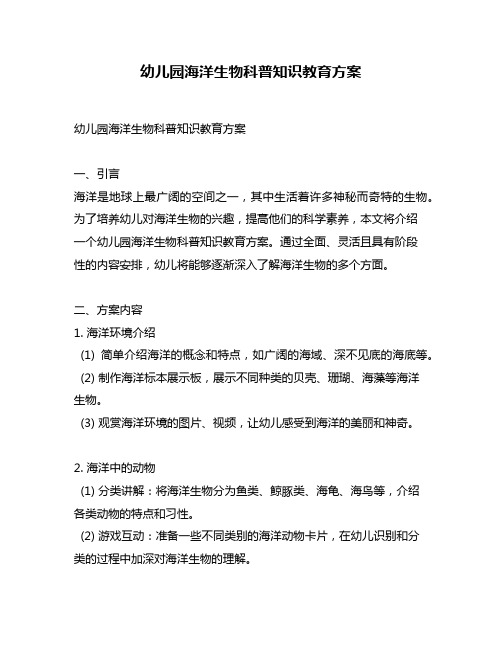 幼儿园海洋生物科普知识教育方案

幼儿园海洋生物科普知识教育方案

一、引言
海洋是地球上最广阔的空间之一，其中生活着许多神秘而奇特的生物。为了培养幼儿对海洋生物的兴趣，提高他们的科学素养，本文将介绍一个幼儿园海洋生物科普知识教育方案。通过全面、灵活且具有阶段性的内容安排，幼儿将能够逐渐深入了解海洋生物的多个方面。

二、方案内容
1. 海洋环境介绍
(1) 简单介绍海洋的概念和特点，如广阔的海域、深不见底的海底等。
(2) 制作海洋标本展示板，展示不同种类的贝壳、珊瑚、海藻等海洋生物。
(3) 观赏海洋环境的图片、视频，让幼儿感受到海洋的美丽和神奇。

2. 海洋中的动物
(1) 分类讲解：将海洋生物分为鱼类、鲸豚类、海龟、海鸟等，介绍各类动物的特点和习性。
(2) 游戏互动：准备一些不同类别的海洋动物卡片，在幼儿识别和分类的过程中加深对海洋生物的理解。